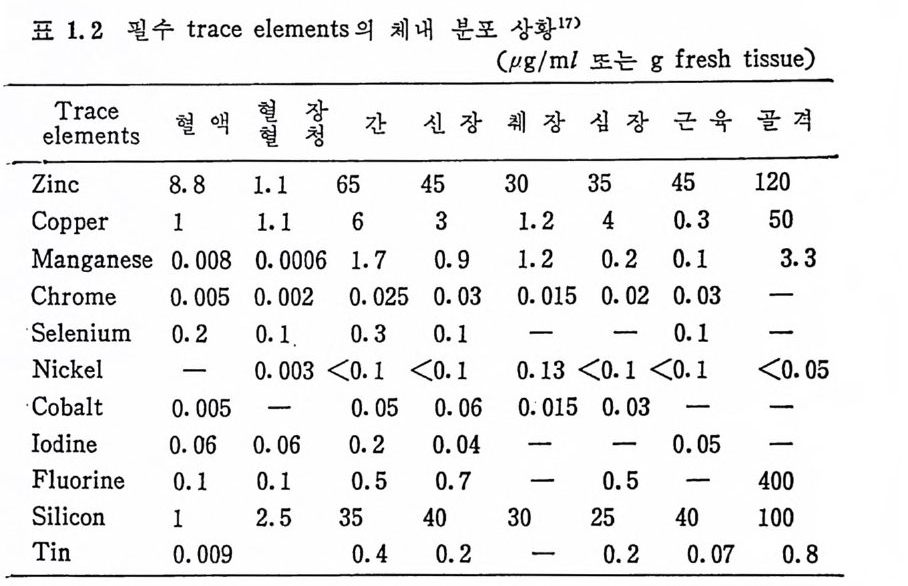 표 1.2 필수 trace elements의 체내 분포 상황$^{17)}$

($\mu$g/m$l$ 또는 g fresh tissue)

| Trace elements | 혈액 | 혈장 혈청 | 간 | 신장 | 췌장 | 심장 | 근육 | 골격 |
|---|---|---|---|---|---|---|---|---|
| Zinc | 8.8 | 1.1 | 65 | 45 | 30 | 35 | 45 | 120 |
| Copper | 1 | 1.1 | 6 | 3 | 1.2 | 4 | 0.3 | 50 |
| Manganese | 0.008 | 0.0006 | 1.7 | 0.9 | 1.2 | 0.2 | 0.1 | 3.3 |
| Chrome | 0.005 | 0.002 | 0.025 | 0.03 | 0.015 | 0.02 | 0.03 | — |
| Selenium | 0.2 | 0.1 | 0.3 | 0.1 | — | — | 0.1 | — |
| Nickel | — | 0.003 | <0.1 | <0.1 | 0.13 | <0.1 | <0.1 | <0.05 |
| Cobalt | 0.005 | — | 0.05 | 0.06 | 0.015 | 0.03 | — | — |
| Iodine | 0.06 | 0.06 | 0.2 | 0.04 | — | — | 0.05 | — |
| Fluorine | 0.1 | 0.1 | 0.5 | 0.7 | — | 0.5 | — | 400 |
| Silicon | 1 | 2.5 | 35 | 40 | 30 | 25 | 40 | 100 |
| Tin | 0.009 | | 0.4 | 0.2 | — | 0.2 | 0.07 | 0.8 |